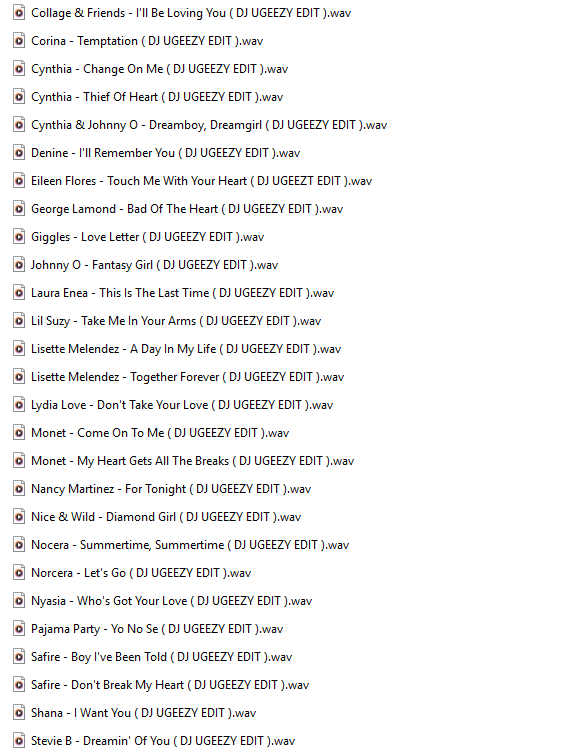 Collage & Friends - I'll Be Loving You ( DJ UGEEZY EDIT ).wav

Corina - Temptation ( DJ UGEEZY EDIT ).wav

Cynthia - Change On Me ( DJ UGEEZY EDIT ).wav

Cynthia - Thief Of Heart ( DJ UGEEZY EDIT ).wav

Cynthia & Johnny O - Dreamboy, Dreamgirl ( DJ UGEEZY EDIT ).wav

Denine - I'll Remember You ( DJ UGEEZY EDIT ).wav

Eileen Flores - Touch Me With Your Heart ( DJ UGEEZT EDIT ).wav

George Lamond - Bad Of The Heart ( DJ UGEEZY EDIT ).wav

Giggles - Love Letter ( DJ UGEEZY EDIT ).wav

Johnny O - Fantasy Girl ( DJ UGEEZY EDIT ).wav

Laura Enea - This Is The Last Time ( DJ UGEEZY EDIT ).wav

Lil Suzy - Take Me In Your Arms ( DJ UGEEZY EDIT ).wav

Lisette Melendez - A Day In My Life ( DJ UGEEZY EDIT ).wav

Lisette Melendez - Together Forever ( DJ UGEEZY EDIT ).wav

Lydia Love - Don't Take Your Love ( DJ UGEEZY EDIT ).wav

Monet - Come On To Me ( DJ UGEEZY EDIT ).wav

Monet - My Heart Gets All The Breaks ( DJ UGEEZY EDIT ).wav

Nancy Martinez - For Tonight ( DJ UGEEZY EDIT ).wav

Nice & Wild - Diamond Girl ( DJ UGEEZY EDIT ).wav

Nocera - Summertime, Summertime ( DJ UGEEZY EDIT ).wav

Norcera - Let's Go ( DJ UGEEZY EDIT ).wav

Nyasia - Who's Got Your Love ( DJ UGEEZY EDIT ).wav

Pajama Party - Yo No Se ( DJ UGEEZY EDIT ).wav

Safire - Boy I've Been Told ( DJ UGEEZY EDIT ).wav

Safire - Don't Break My Heart ( DJ UGEEZY EDIT ).wav

Shana - I Want You ( DJ UGEEZY EDIT ).wav

Stevie B - Dreamin' Of You ( DJ UGEEZY EDIT ).wav